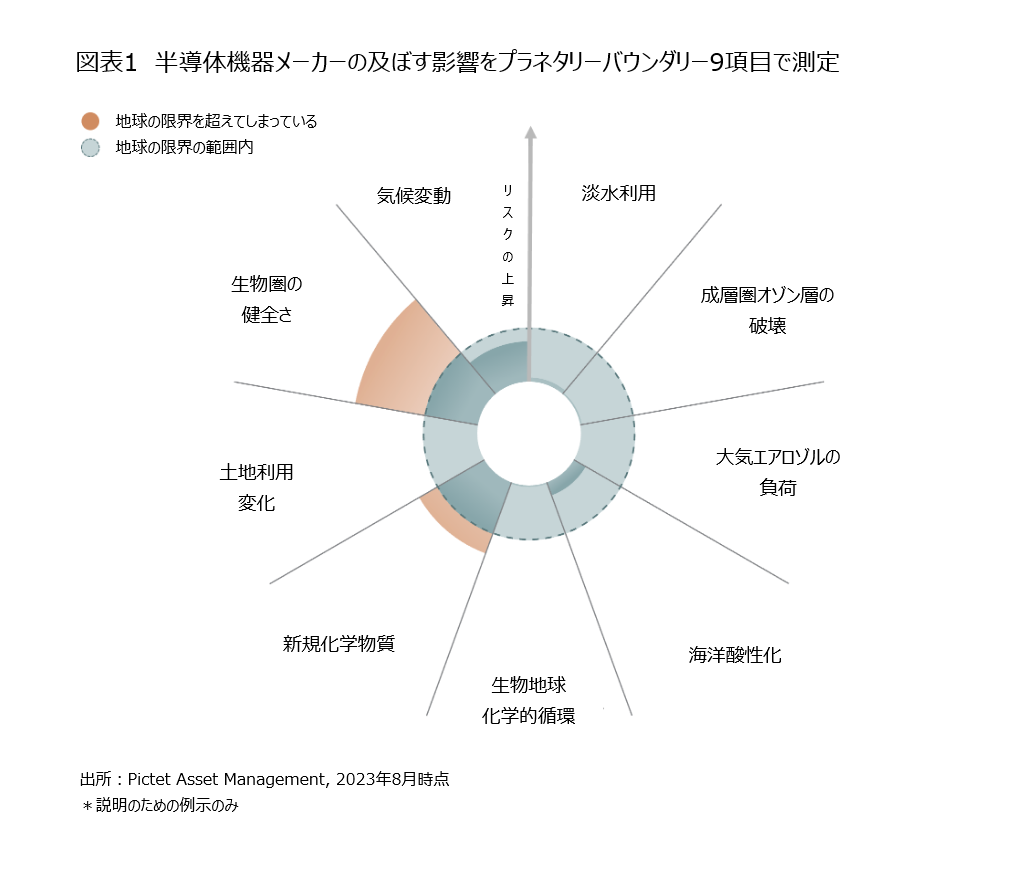 図表1　半導体機器メーカーの及ぼす影響をプラネタリーバウンダリー9項目で測定

地球の限界を超えてしまっている
地球の限界の範囲内

リスクの上昇

気候変動

淡水利用

成層圏オゾン層の破壊

大気エアロゾルの負荷

海洋酸性化

生物地球化学的循環

新規化学物質

土地利用変化

生物圏の健全さ

出所：Pictet Asset Management, 2023年8月時点
＊説明のための例示のみ